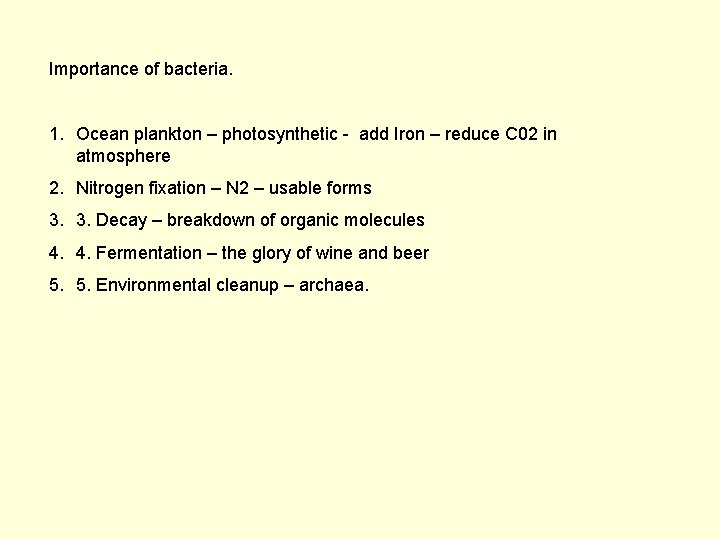 Importance of bacteria.

1. Ocean plankton – photosynthetic - add Iron – reduce C02 in atmosphere
2. Nitrogen fixation – N2 – usable forms
3. 3. Decay – breakdown of organic molecules
4. 4. Fermentation – the glory of wine and beer
5. 5. Environmental cleanup – archaea.